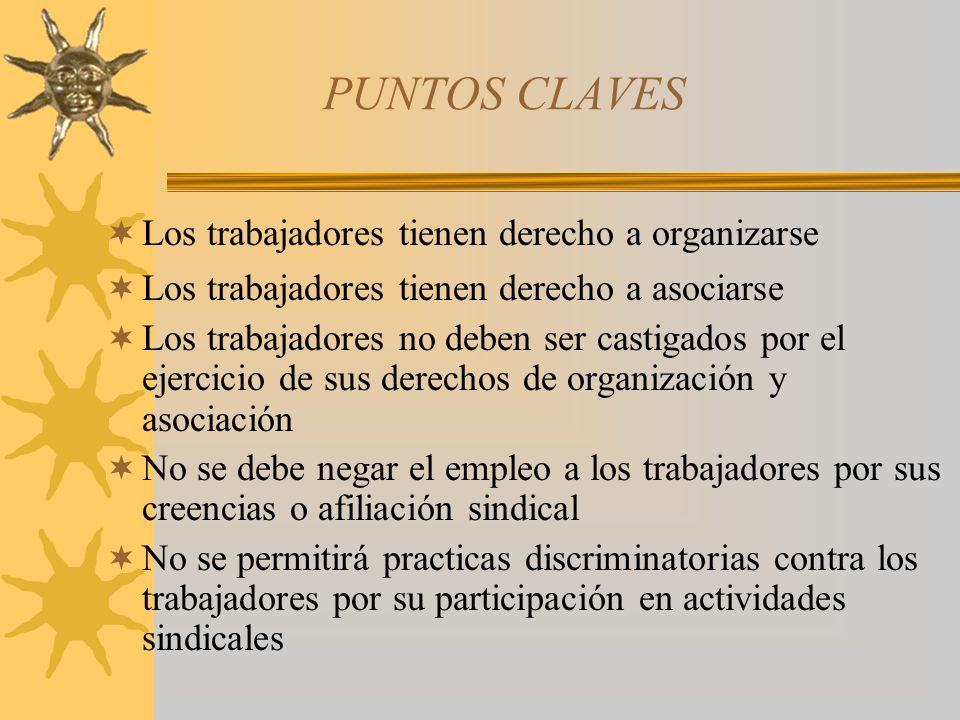 PUNTOS CLAVES

Los trabajadores tienen derecho a organizarse

Los trabajadores tienen derecho a asociarse

Los trabajadores no deben ser castigados por el ejercicio de sus derechos de organización y asociación

No se debe negar el empleo a los trabajadores por sus creencias o afiliación sindical

No se permitirá practicas discriminatorias contra los trabajadores por su participación en actividades sindicales